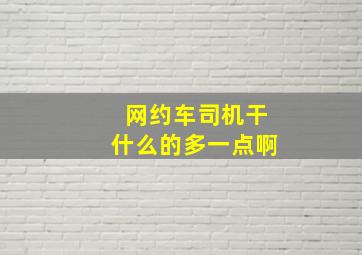 网约车司机干什么的多一点啊